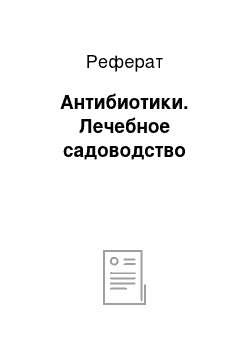 Реферат

Антибиотики. Лечебное садоводство